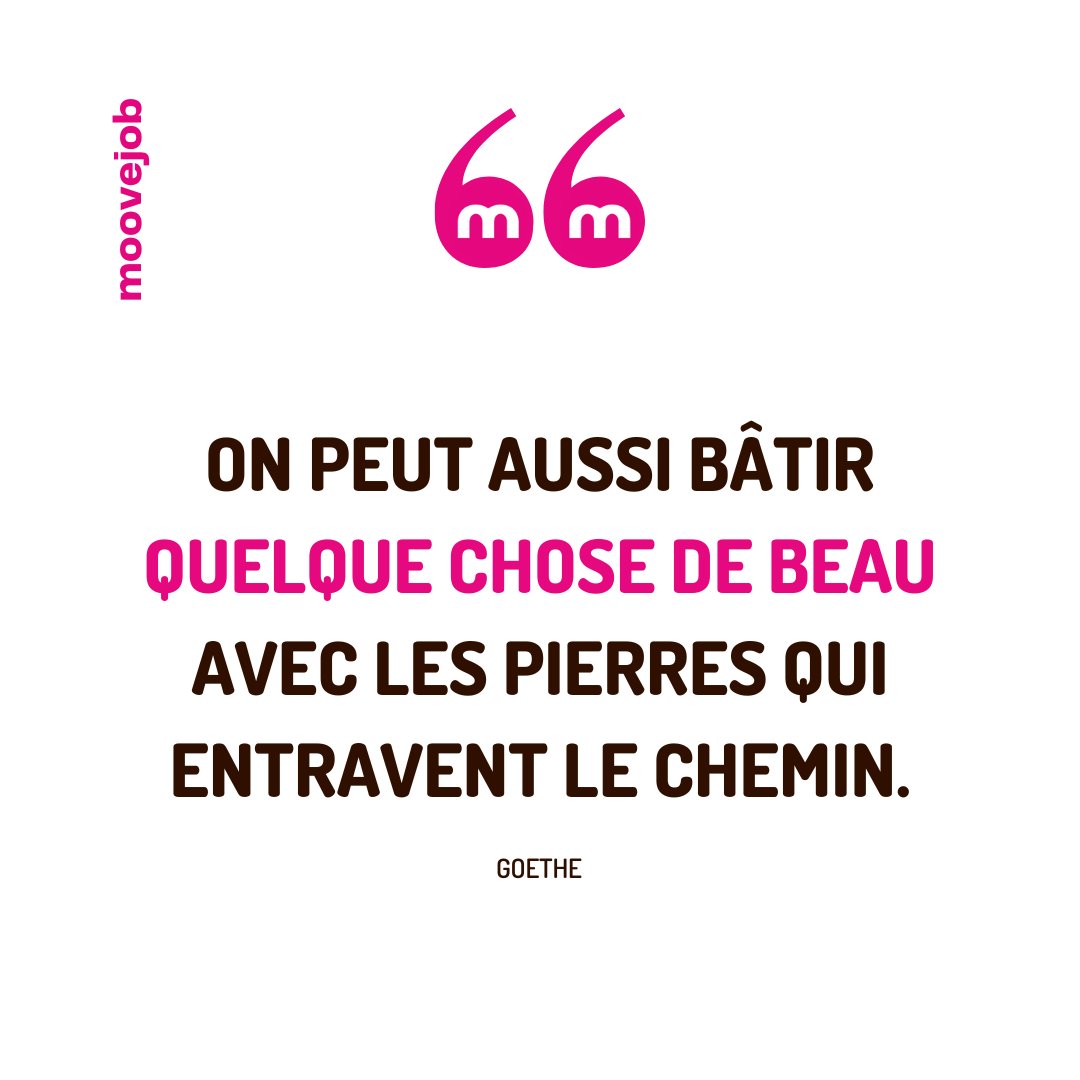 moovejob

m m

ON PEUT AUSSI BÂTIR QUELQUE CHOSE DE BEAU AVEC LES PIERRES QUI ENTRAVENT LE CHEMIN.

GOETHE